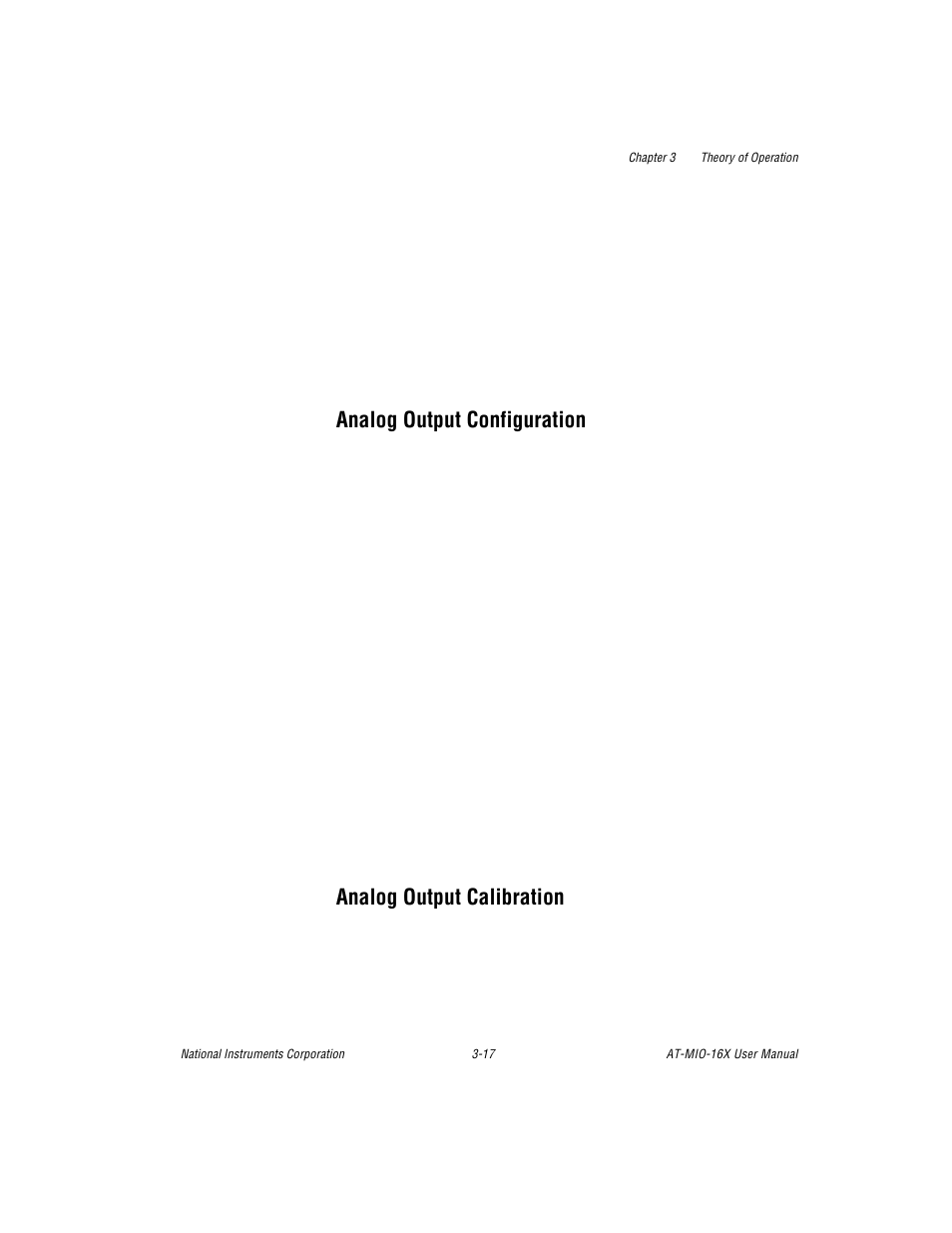 Chapter 3 Theory of Operation

Analog Output Configuration

Analog Output Calibration

National Instruments Corporation 3-17 AT-MIO-16X User Manual